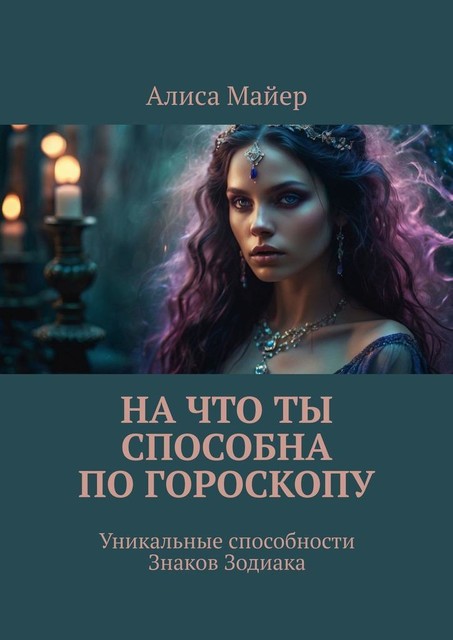 Алиса Майер

НА ЧТО ТЫ СПОСОБНА ПО ГОРОСКОПУ

Уникальные способности Знаков Зодиака